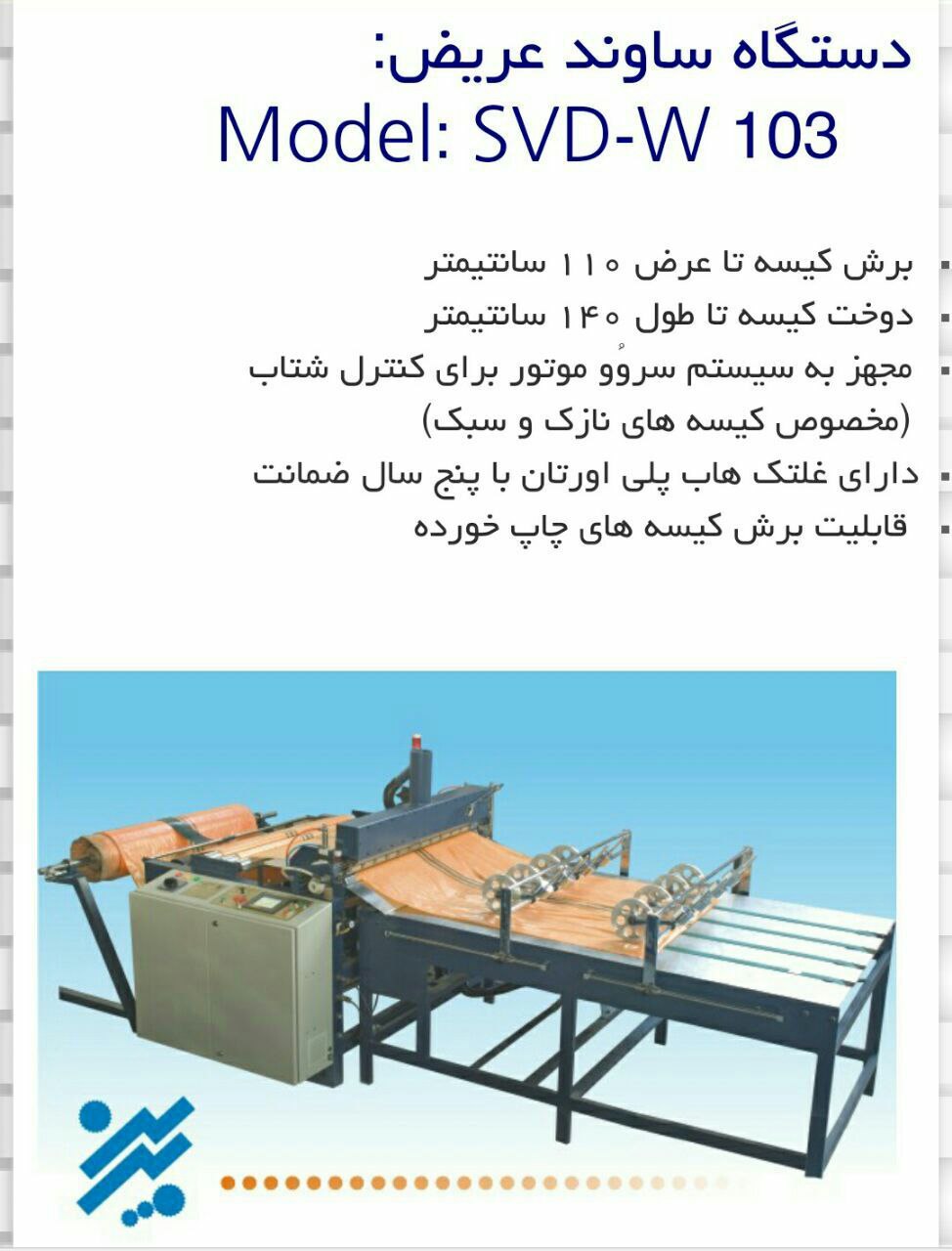 دستگاه ساوند عریض:
Model: SVD-W 103

▪ برش کیسه تا عرض ۱۱۰ سانتیمتر
▪ دوخت کیسه تا طول ۱۴۰ سانتیمتر
▪ مجهز به سیستم سروُو موتور برای کنترل شتاب (مخصوص کیسه های نازک و سبک)
▪ دارای غلتک هاب پلی اورتان با پنج سال ضمانت
▪ قابلیت برش کیسه های چاپ خورده